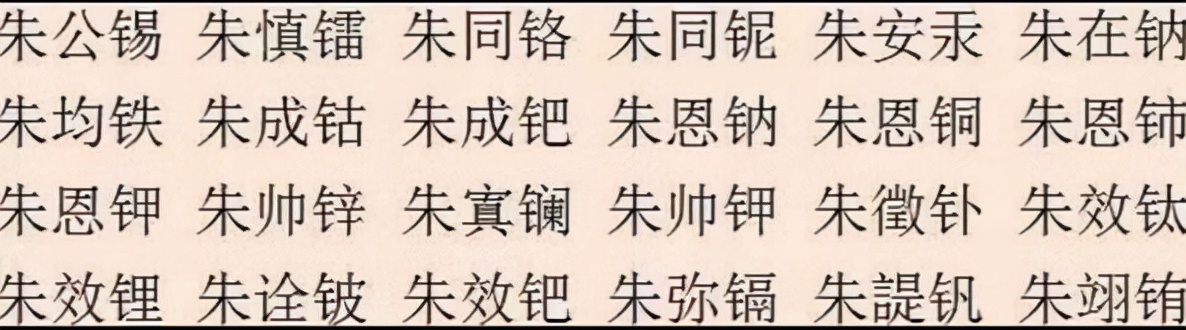 朱公锡 朱慎镭 朱同铬 朱同铌 朱安汞 朱在钠
朱均铁 朱成钴 朱成钯 朱恩钠 朱恩铜 朱恩铈
朱恩钾 朱帅锌 朱寘镧 朱帅钾 朱徵钋 朱效钛
朱效锂 朱诠铍 朱效钯 朱弥镉 朱諟钒 朱翊铕